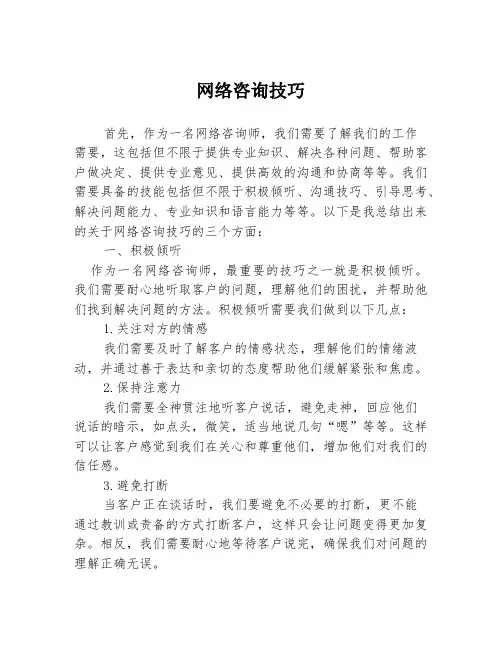 网络咨询技巧

首先，作为一名网络咨询师，我们需要了解我们的工作需要，这包括但不限于提供专业知识、解决各种问题、帮助客户做决定、提供专业意见、提供高效的沟通和协商等等。我们需要具备的技能包括但不限于积极倾听、沟通技巧、引导思考、解决问题能力、专业知识和语言能力等等。以下是我总结出来的关于网络咨询技巧的三个方面：

一、积极倾听

作为一名网络咨询师，最重要的技巧之一就是积极倾听。我们需要耐心地听取客户的问题，理解他们的困扰，并帮助他们找到解决问题的方法。积极倾听需要我们做到以下几点：

1.关注对方的情感

我们需要及时了解客户的情感状态，理解他们的情绪波动，并通过善于表达和亲切的态度帮助他们缓解紧张和焦虑。

2.保持注意力

我们需要全神贯注地听客户说话，避免走神，回应他们说话的暗示，如点头，微笑，适当地说几句“嗯”等等。这样可以让客户感觉到我们在关心和尊重他们，增加他们对我们的信任感。

3.避免打断

当客户正在谈话时，我们要避免不必要的打断，更不能通过教训或责备的方式打断客户，这样只会让问题变得更加复杂。相反，我们需要耐心地等待客户说完，确保我们对问题的理解正确无误。